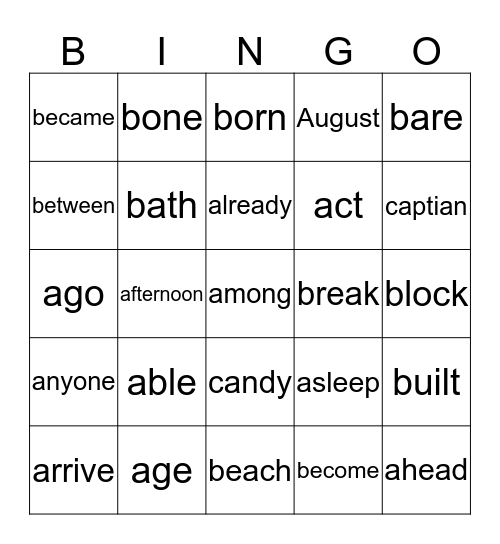 | B | I | N | G | O |
|---|---|---|---|---|
| became | bone | born | August | bare |
| between | bath | already | act | captian |
| ago | afternoon | among | break | block |
| anyone | able | candy | asleep | built |
| arrive | age | beach | become | ahead |